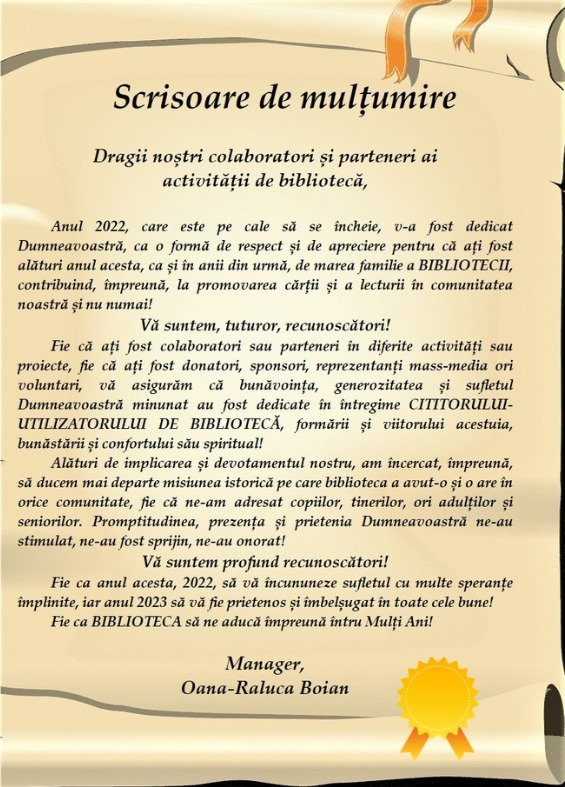 Scrisoare de mulțumire

Dragii noștri colaboratori și parteneri ai activității de bibliotecă,

Anul 2022, care este pe cale să se încheie, v-a fost dedicat Dumneavoastră, ca o formă de respect și de apreciere pentru că ați fost alături anul acesta, ca și în anii din urmă, de marea familie a BIBLIOTECII, contribuind, împreună, la promovarea cărții și a lecturii în comunitatea noastră și nu numai!

Vă suntem, tuturor, recunoscători!

Fie că ați fost colaboratori sau parteneri în diferite activități sau proiecte, fie că ați fost donatori, sponsori, reprezentanți mass-media ori voluntari, vă asigurăm că bunăvoința, generozitatea și sufletul Dumneavoastră minunat au fost dedicate în întregime CITITORULUI-UTILIZATORULUI DE BIBLIOTECĂ, formării și viitorului acestuia, bunăstării și confortului său spiritual!

Alături de implicarea și devotamentul nostru, am încercat, împreună, să ducem mai departe misiunea istorică pe care biblioteca a avut-o și o are în orice comunitate, fie că ne-am adresat copiilor, tinerilor, ori adulților și seniorilor. Promptitudinea, prezența și prietenia Dumneavoastră ne-au stimulat, ne-au fost sprijin, ne-au onorat!

Vă suntem profund recunoscători!

Fie ca anul acesta, 2022, să vă încununeze sufletul cu multe speranțe împlinite, iar anul 2023 să vă fie prietenos și îmbelșugat în toate cele bune!

Fie ca BIBLIOTECA să ne aducă împreună întru Mulți Ani!

Manager,
Oana-Raluca Boian